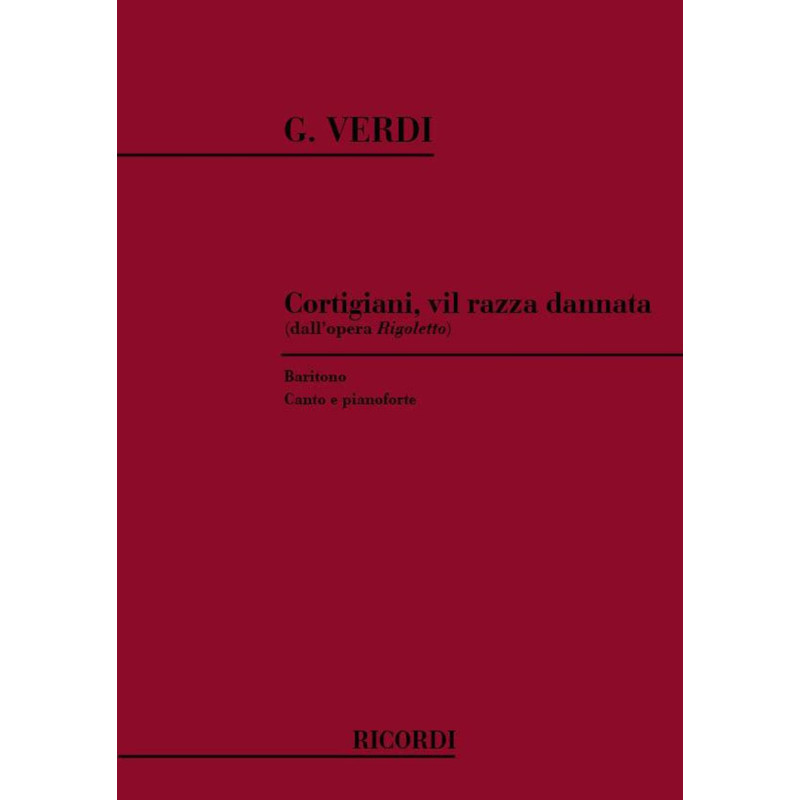 G. VERDI

Cortigiani, vil razza dannata
(dall'opera Rigoletto)

Baritono
Canto e pianoforte

RICORDI